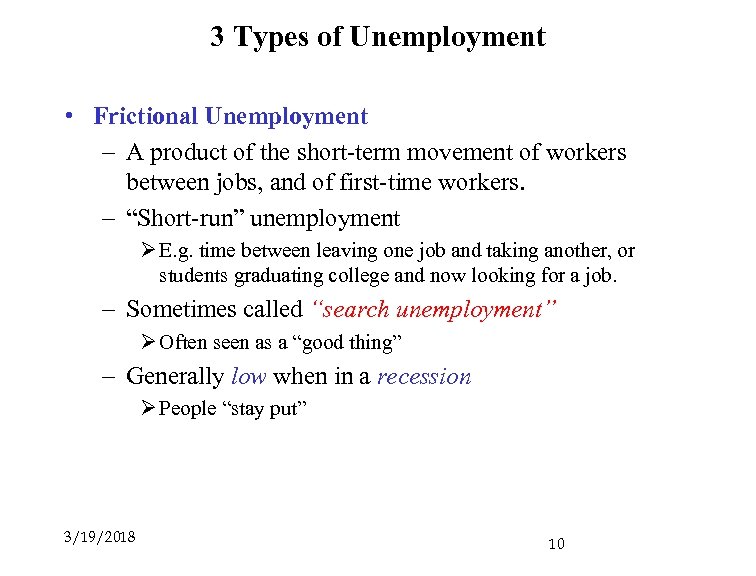 3 Types of Unemployment

• Frictional Unemployment
– A product of the short-term movement of workers between jobs, and of first-time workers.
– “Short-run” unemployment
➢ E.g. time between leaving one job and taking another, or students graduating college and now looking for a job.
– Sometimes called “search unemployment”
➢ Often seen as a “good thing”
– Generally low when in a recession
➢ People “stay put”

3/19/2018

10